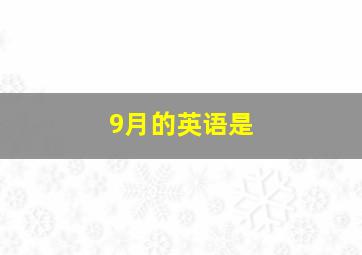 9月的英语是